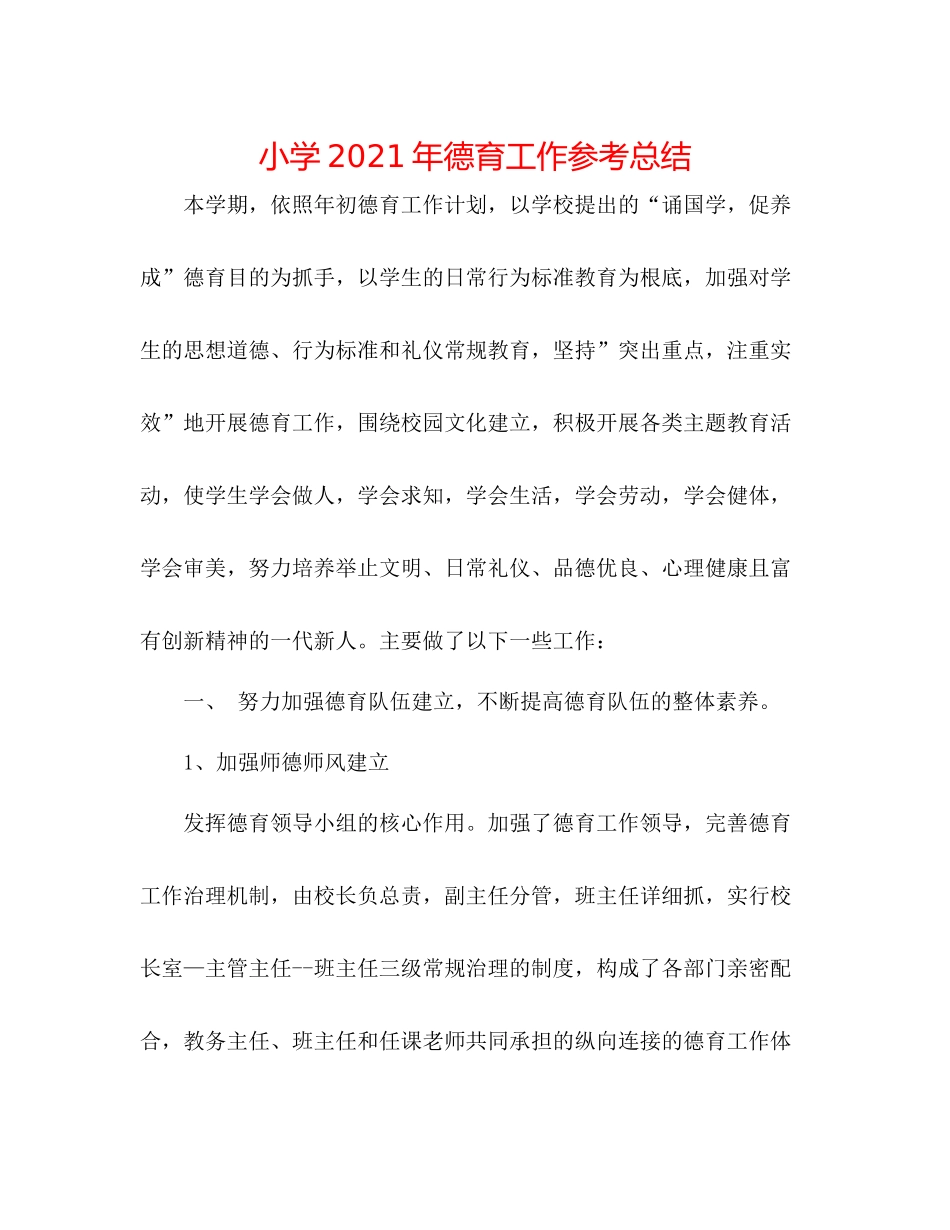 小学2021年德育工作参考总结

本学期，依照年初德育工作计划，以学校提出的“诵国学，促养成”德育目的为抓手，以学生的日常行为标准教育为根底，加强对学生的思想道德、行为标准和礼仪常规教育，坚持”突出重点，注重实效”地开展德育工作，围绕校园文化建立，积极开展各类主题教育活动，使学生学会做人，学会求知，学会生活，学会劳动，学会健体，学会审美，努力培养举止文明、日常礼仪、品德优良、心理健康且富有创新精神的一代新人。主要做了以下一些工作：

一、 努力加强德育队伍建立，不断提高德育队伍的整体素养。

1、加强师德师风建立

发挥德育领导小组的核心作用。加强了德育工作领导，完善德育工作治理机制，由校长负总责，副主任分管，班主任详细抓，实行校长室—主管主任--班主任三级常规治理的制度，构成了各部门亲密配合，教务主任、班主任和任课老师共同承担的纵向连接的德育工作体